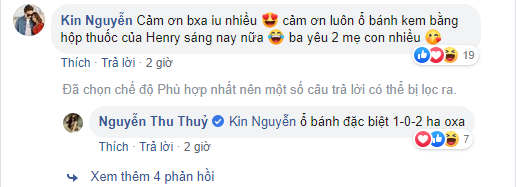 Kin Nguyễn Cảm ơn bxa iu nhiều 😍 cảm ơn luôn ổ bánh kem bằng hộp thuốc của Henry sáng nay nữa 😂 ba yêu 2 mẹ con nhiều 😘

19

Thích · Trả lời · 2 giờ

Đã chọn chế độ Phù hợp nhất nên một số câu trả lời có thể bị lọc ra.

Nguyễn Thu Thuỷ Kin Nguyễn ổ bánh đặc biệt 1-0-2 ha oxa

7

Thích · Trả lời · 2 giờ

Xem thêm 4 phản hồi